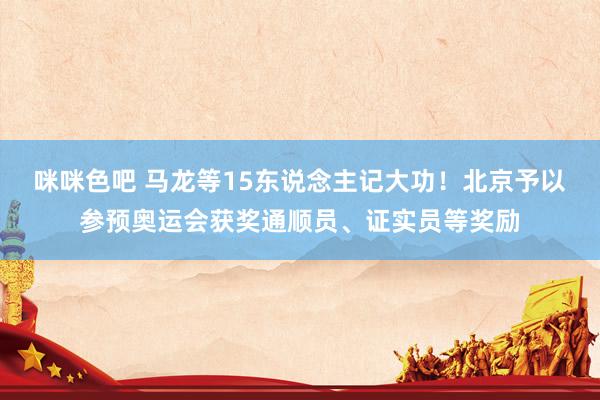 咪咪色吧 马龙等15东说念主记大功！北京予以参预奥运会获奖通顺员、证实员等奖励